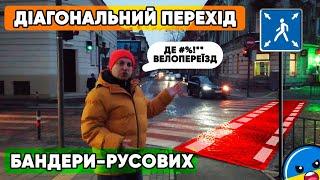 ДІАГОНАЛЬНИЙ ПЕРЕХІД

ДЕ #%!** ВЕЛОПЕРЕЇЗД

БАНДЕРИ-РУСОВИХ